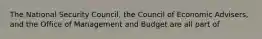 The National Security Council, the Council of Economic Advisers, and the Office of Management and Budget are all part of